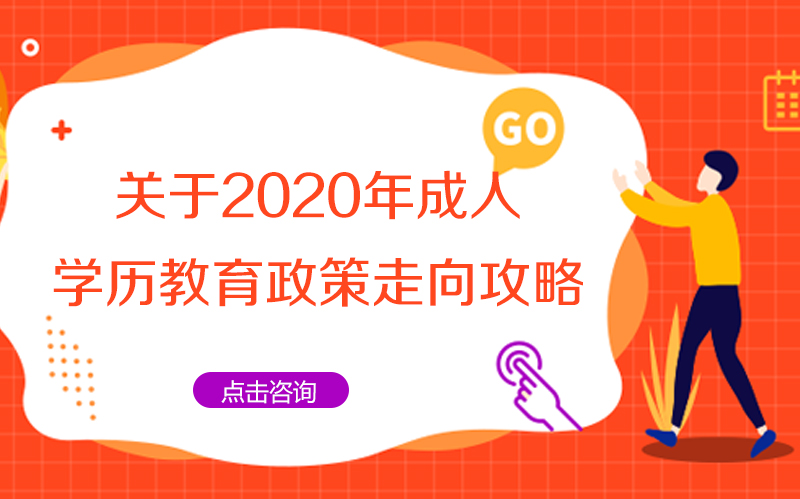 GO

关于2020年成人
学历教育政策走向攻略

点击咨询